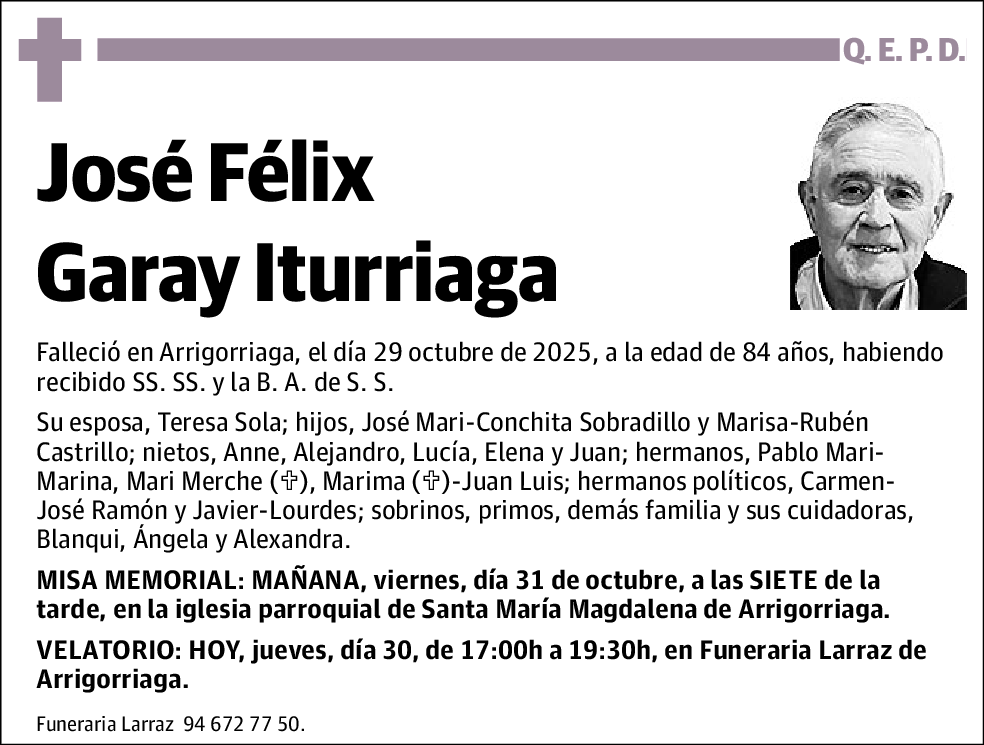 Q. E. P. D.

José Félix Garay Iturriaga

Falleció en Arrigorriaga, el día 29 octubre de 2025, a la edad de 84 años, habiendo recibido SS. SS. y la B. A. de S. S.

Su esposa, Teresa Sola; hijos, José Mari-Conchita Sobradillo y Marisa-Rubén Castrillo; nietos, Anne, Alejandro, Lucía, Elena y Juan; hermanos, Pablo Mari-Marina, Mari Merche (✞), Marima (✞)-Juan Luis; hermanos políticos, Carmen-José Ramón y Javier-Lourdes; sobrinos, primos, demás familia y sus cuidadoras, Blanqui, Ángela y Alexandra.

MISA MEMORIAL: MAÑANA, viernes, día 31 de octubre, a las SIETE de la tarde, en la iglesia parroquial de Santa María Magdalena de Arrigorriaga.

VELATORIO: HOY, jueves, día 30, de 17:00h a 19:30h, en Funeraria Larraz de Arrigorriaga.

Funeraria Larraz 94 672 77 50.